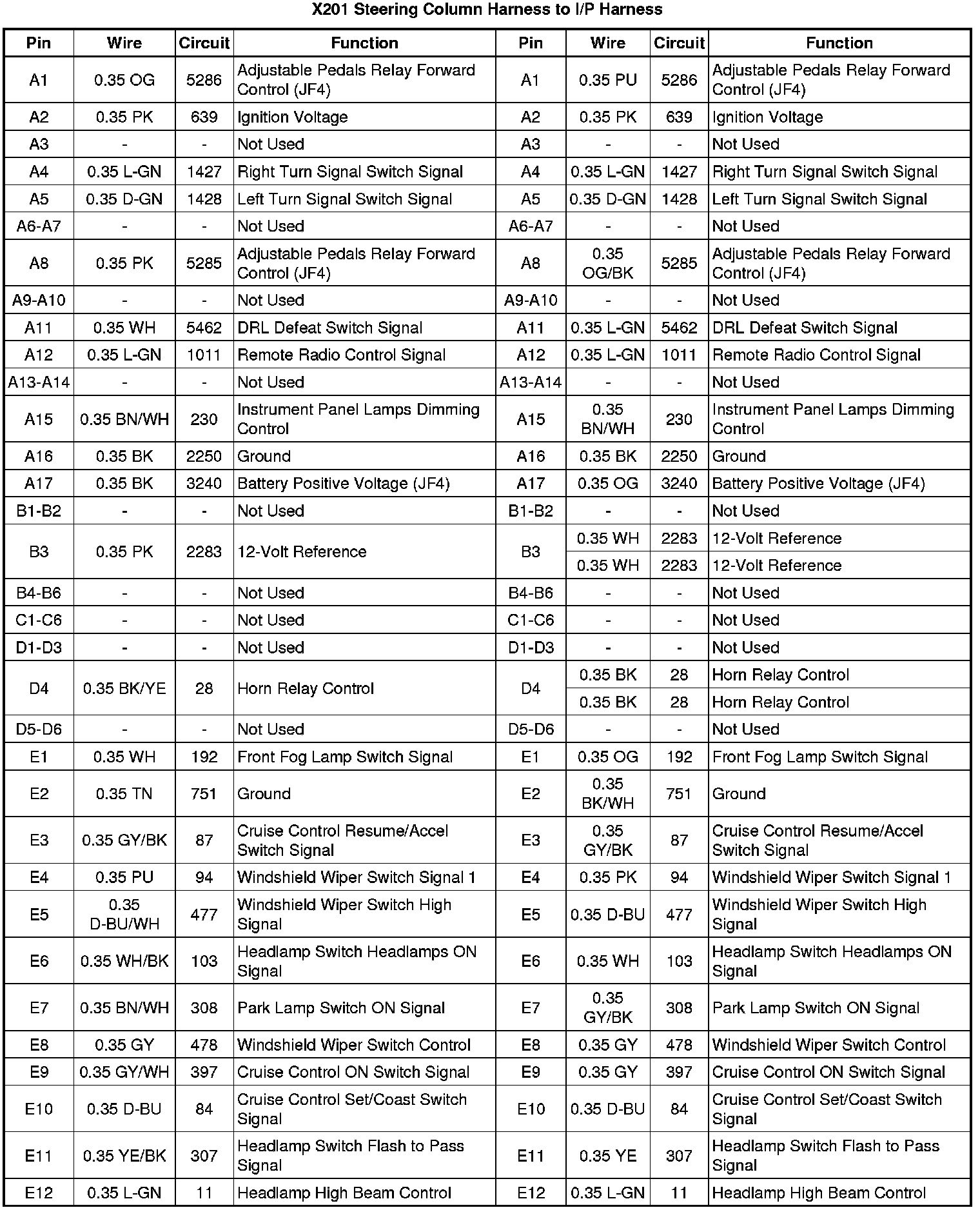 X201 Steering Column Harness to I/P Harness

| Pin | Wire | Circuit | Function | Pin | Wire | Circuit | Function |
|---|---|---|---|---|---|---|---|
| A1 | 0.35 OG | 5286 | Adjustable Pedals Relay Forward Control (JF4) | A1 | 0.35 PU | 5286 | Adjustable Pedals Relay Forward Control (JF4) |
| A2 | 0.35 PK | 639 | Ignition Voltage | A2 | 0.35 PK | 639 | Ignition Voltage |
| A3 | - | - | Not Used | A3 | - | - | Not Used |
| A4 | 0.35 L-GN | 1427 | Right Turn Signal Switch Signal | A4 | 0.35 L-GN | 1427 | Right Turn Signal Switch Signal |
| A5 | 0.35 D-GN | 1428 | Left Turn Signal Switch Signal | A5 | 0.35 D-GN | 1428 | Left Turn Signal Switch Signal |
| A6-A7 | - | - | Not Used | A6-A7 | - | - | Not Used |
| A8 | 0.35 PK | 5285 | Adjustable Pedals Relay Forward Control (JF4) | A8 | 0.35 OG/BK | 5285 | Adjustable Pedals Relay Forward Control (JF4) |
| A9-A10 | - | - | Not Used | A9-A10 | - | - | Not Used |
| A11 | 0.35 WH | 5462 | DRL Defeat Switch Signal | A11 | 0.35 L-GN | 5462 | DRL Defeat Switch Signal |
| A12 | 0.35 L-GN | 1011 | Remote Radio Control Signal | A12 | 0.35 L-GN | 1011 | Remote Radio Control Signal |
| A13-A14 | - | - | Not Used | A13-A14 | - | - | Not Used |
| A15 | 0.35 BN/WH | 230 | Instrument Panel Lamps Dimming Control | A15 | 0.35 BN/WH | 230 | Instrument Panel Lamps Dimming Control |
| A16 | 0.35 BK | 2250 | Ground | A16 | 0.35 BK | 2250 | Ground |
| A17 | 0.35 BK | 3240 | Battery Positive Voltage (JF4) | A17 | 0.35 OG | 3240 | Battery Positive Voltage (JF4) |
| B1-B2 | - | - | Not Used | B1-B2 | - | - | Not Used |
| B3 | 0.35 PK | 2283 | 12-Volt Reference | B3 | 0.35 WH | 2283 | 12-Volt Reference |
| | | | | | 0.35 WH | 2283 | 12-Volt Reference |
| B4-B6 | - | - | Not Used | B4-B6 | - | - | Not Used |
| C1-C6 | - | - | Not Used | C1-C6 | - | - | Not Used |
| D1-D3 | - | - | Not Used | D1-D3 | - | - | Not Used |
| D4 | 0.35 BK/YE | 28 | Horn Relay Control | D4 | 0.35 BK | 28 | Horn Relay Control |
| | | | | | 0.35 BK | 28 | Horn Relay Control |
| D5-D6 | - | - | Not Used | D5-D6 | - | - | Not Used |
| E1 | 0.35 WH | 192 | Front Fog Lamp Switch Signal | E1 | 0.35 OG | 192 | Front Fog Lamp Switch Signal |
| E2 | 0.35 TN | 751 | Ground | E2 | 0.35 BK/WH | 751 | Ground |
| E3 | 0.35 GY/BK | 87 | Cruise Control Resume/Accel Switch Signal | E3 | 0.35 GY/BK | 87 | Cruise Control Resume/Accel Switch Signal |
| E4 | 0.35 PU | 94 | Windshield Wiper Switch Signal 1 | E4 | 0.35 PK | 94 | Windshield Wiper Switch Signal 1 |
| E5 | 0.35 D-BU/WH | 477 | Windshield Wiper Switch High Signal | E5 | 0.35 D-BU | 477 | Windshield Wiper Switch High Signal |
| E6 | 0.35 WH/BK | 103 | Headlamp Switch Headlamps ON Signal | E6 | 0.35 WH | 103 | Headlamp Switch Headlamps ON Signal |
| E7 | 0.35 BN/WH | 308 | Park Lamp Switch ON Signal | E7 | 0.35 GY/BK | 308 | Park Lamp Switch ON Signal |
| E8 | 0.35 GY | 478 | Windshield Wiper Switch Control | E8 | 0.35 GY | 478 | Windshield Wiper Switch Control |
| E9 | 0.35 GY/WH | 397 | Cruise Control ON Switch Signal | E9 | 0.35 GY | 397 | Cruise Control ON Switch Signal |
| E10 | 0.35 D-BU | 84 | Cruise Control Set/Coast Switch Signal | E10 | 0.35 D-BU | 84 | Cruise Control Set/Coast Switch Signal |
| E11 | 0.35 YE/BK | 307 | Headlamp Switch Flash to Pass Signal | E11 | 0.35 YE | 307 | Headlamp Switch Flash to Pass Signal |
| E12 | 0.35 L-GN | 11 | Headlamp High Beam Control | E12 | 0.35 L-GN | 11 | Headlamp High Beam Control |